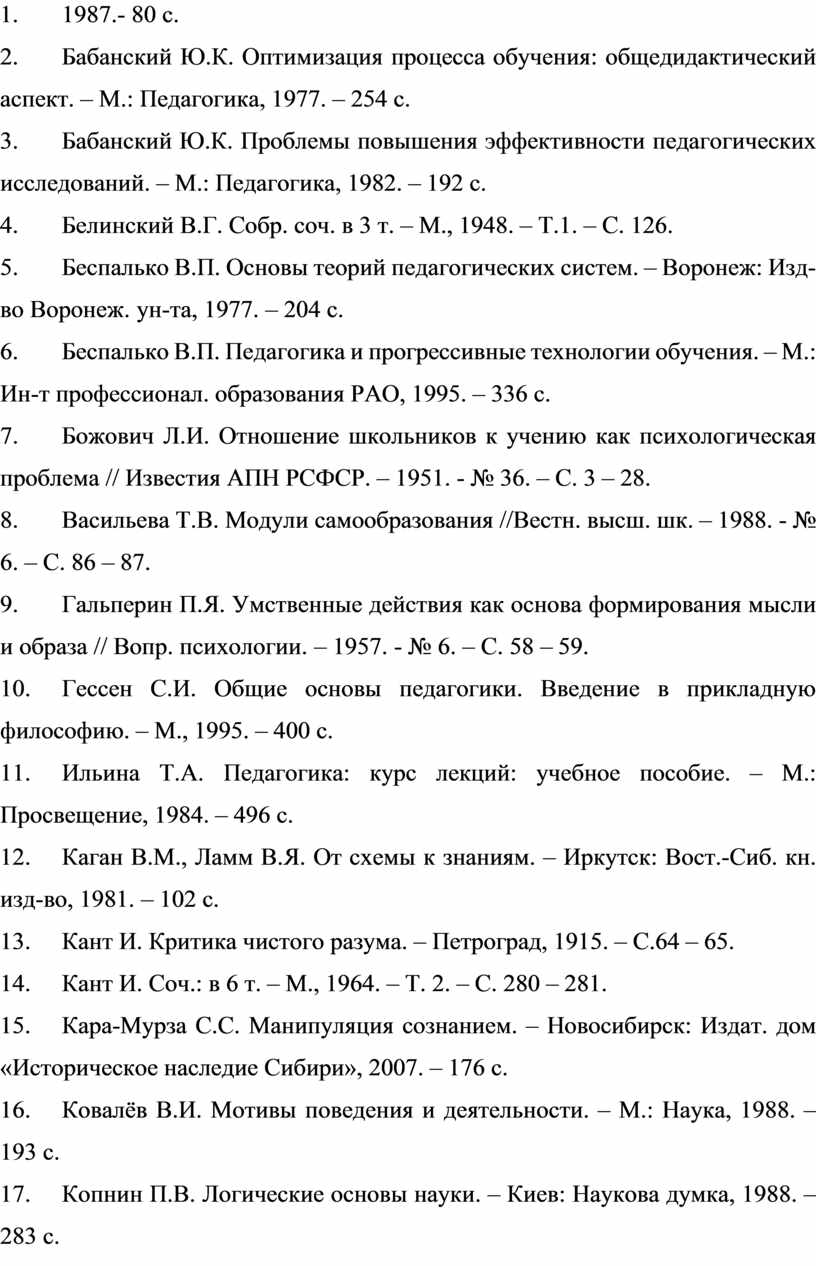 1. 1987.- 80 с.

2. Бабанский Ю.К. Оптимизация процесса обучения: общедидактический аспект. – М.: Педагогика, 1977. – 254 с.

3. Бабанский Ю.К. Проблемы повышения эффективности педагогических исследований. – М.: Педагогика, 1982. – 192 с.

4. Белинский В.Г. Собр. соч. в 3 т. – М., 1948. – Т.1. – С. 126.

5. Беспалько В.П. Основы теорий педагогических систем. – Воронеж: Изд-во Воронеж. ун-та, 1977. – 204 с.

6. Беспалько В.П. Педагогика и прогрессивные технологии обучения. – М.: Ин-т профессионал. образования РАО, 1995. – 336 с.

7. Божович Л.И. Отношение школьников к учению как психологическая проблема // Известия АПН РСФСР. – 1951. - № 36. – С. 3 – 28.

8. Васильева Т.В. Модули самообразования //Вестн. высш. шк. – 1988. - № 6. – С. 86 – 87.

9. Гальперин П.Я. Умственные действия как основа формирования мысли и образа // Вопр. психологии. – 1957. - № 6. – С. 58 – 59.

10. Гессен С.И. Общие основы педагогики. Введение в прикладную философию. – М., 1995. – 400 с.

11. Ильина Т.А. Педагогика: курс лекций: учебное пособие. – М.: Просвещение, 1984. – 496 с.

12. Каган В.М., Ламм В.Я. От схемы к знаниям. – Иркутск: Вост.-Сиб. кн. изд-во, 1981. – 102 с.

13. Кант И. Критика чистого разума. – Петроград, 1915. – С.64 – 65.

14. Кант И. Соч.: в 6 т. – М., 1964. – Т. 2. – С. 280 – 281.

15. Кара-Мурза С.С. Манипуляция сознанием. – Новосибирск: Издат. дом «Историческое наследие Сибири», 2007. – 176 с.

16. Ковалёв В.И. Мотивы поведения и деятельности. – М.: Наука, 1988. – 193 с.

17. Копнин П.В. Логические основы науки. – Киев: Наукова думка, 1988. – 283 с.